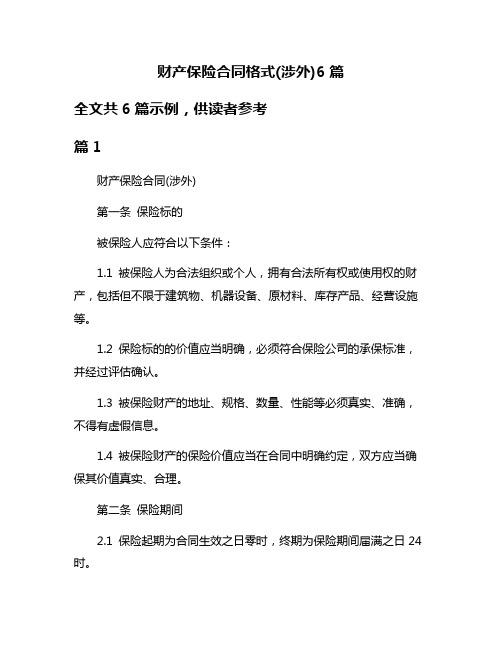 财产保险合同格式(涉外)6 篇

全文共 6 篇示例，供读者参考

篇 1

财产保险合同(涉外)

第一条 保险标的

被保险人应符合以下条件：

1.1 被保险人为合法组织或个人，拥有合法所有权或使用权的财产，包括但不限于建筑物、机器设备、原材料、库存产品、经营设施等。

1.2 保险标的的价值应当明确，必须符合保险公司的承保标准，并经过评估确认。

1.3 被保险财产的地址、规格、数量、性能等必须真实、准确，不得有虚假信息。

1.4 被保险财产的保险价值应当在合同中明确约定，双方应当确保其价值真实、合理。

第二条 保险期间

2.1 保险起期为合同生效之日零时，终期为保险期间届满之日 24 时。